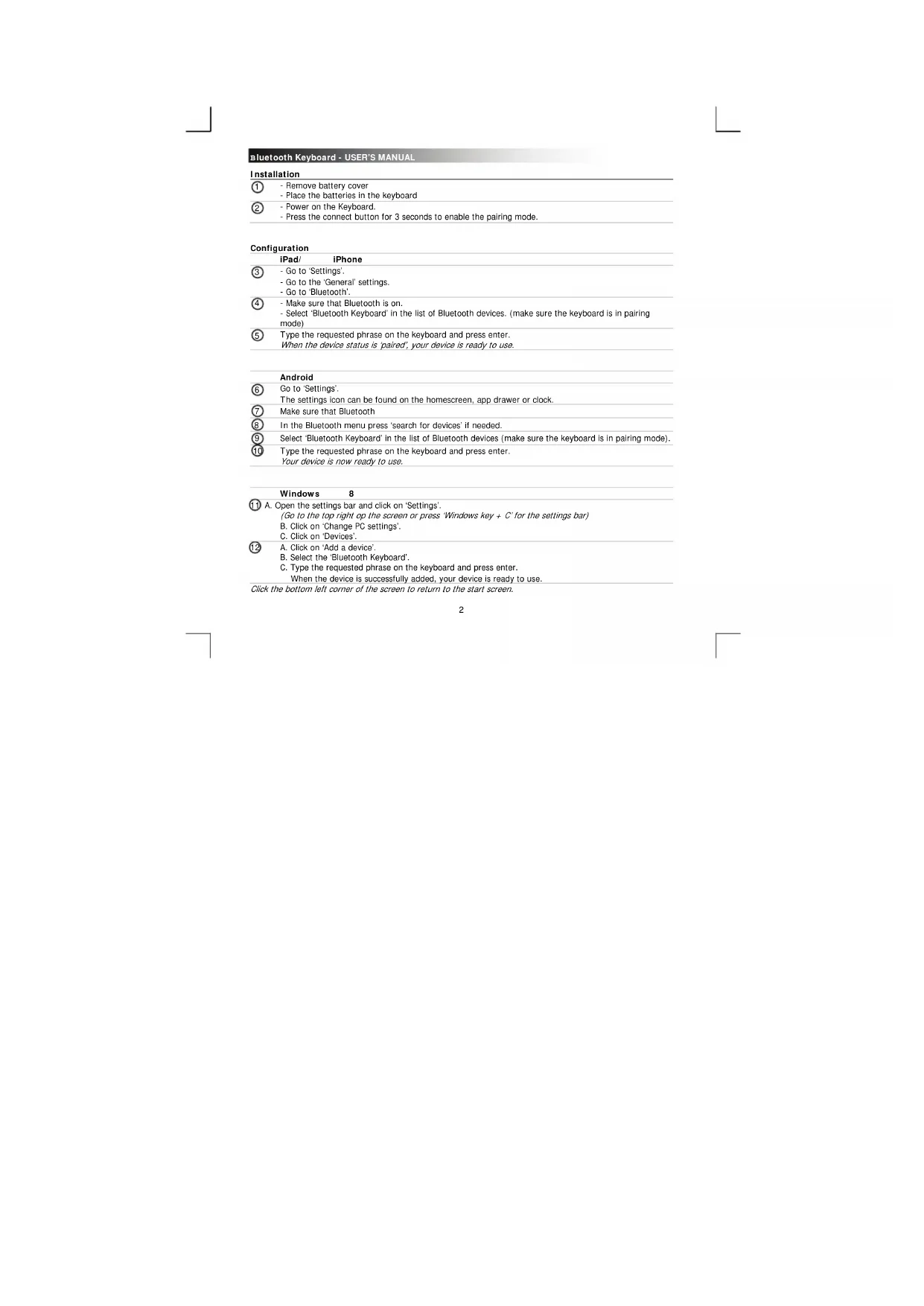 Bluetooth Keyboard - USER'S MANUAL

Installation

①
- Remove battery cover
- Place the batteries in the keyboard

②
- Power on the Keyboard.
- Press the connect button for 3 seconds to enable the pairing mode.

Configuration

iPad/ iPhone

③
- Go to 'Settings'.
- Go to the 'General' settings.
- Go to 'Bluetooth'.

④
- Make sure that Bluetooth is on.
- Select 'Bluetooth Keyboard' in the list of Bluetooth devices. (make sure the keyboard is in pairing mode)

⑤
Type the requested phrase on the keyboard and press enter.
When the device status is 'paired', your device is ready to use.

Android

⑥
Go to 'Settings'.
The settings icon can be found on the homescreen, app drawer or clock.

⑦
Make sure that Bluetooth

⑧
In the Bluetooth menu press 'search for devices' if needed.

⑨
Select 'Bluetooth Keyboard' in the list of Bluetooth devices (make sure the keyboard is in pairing mode).

⑩
Type the requested phrase on the keyboard and press enter.
Your device is now ready to use.

Windows 8

⑪ A. Open the settings bar and click on 'Settings'.
(Go to the top right op the screen or press 'Windows key + C' for the settings bar)
B. Click on 'Change PC settings'.
C. Click on 'Devices'.

⑫
A. Click on 'Add a device'.
B. Select the 'Bluetooth Keyboard'.
C. Type the requested phrase on the keyboard and press enter.
When the device is successfully added, your device is ready to use.

Click the bottom left corner of the screen to return to the start screen.

2